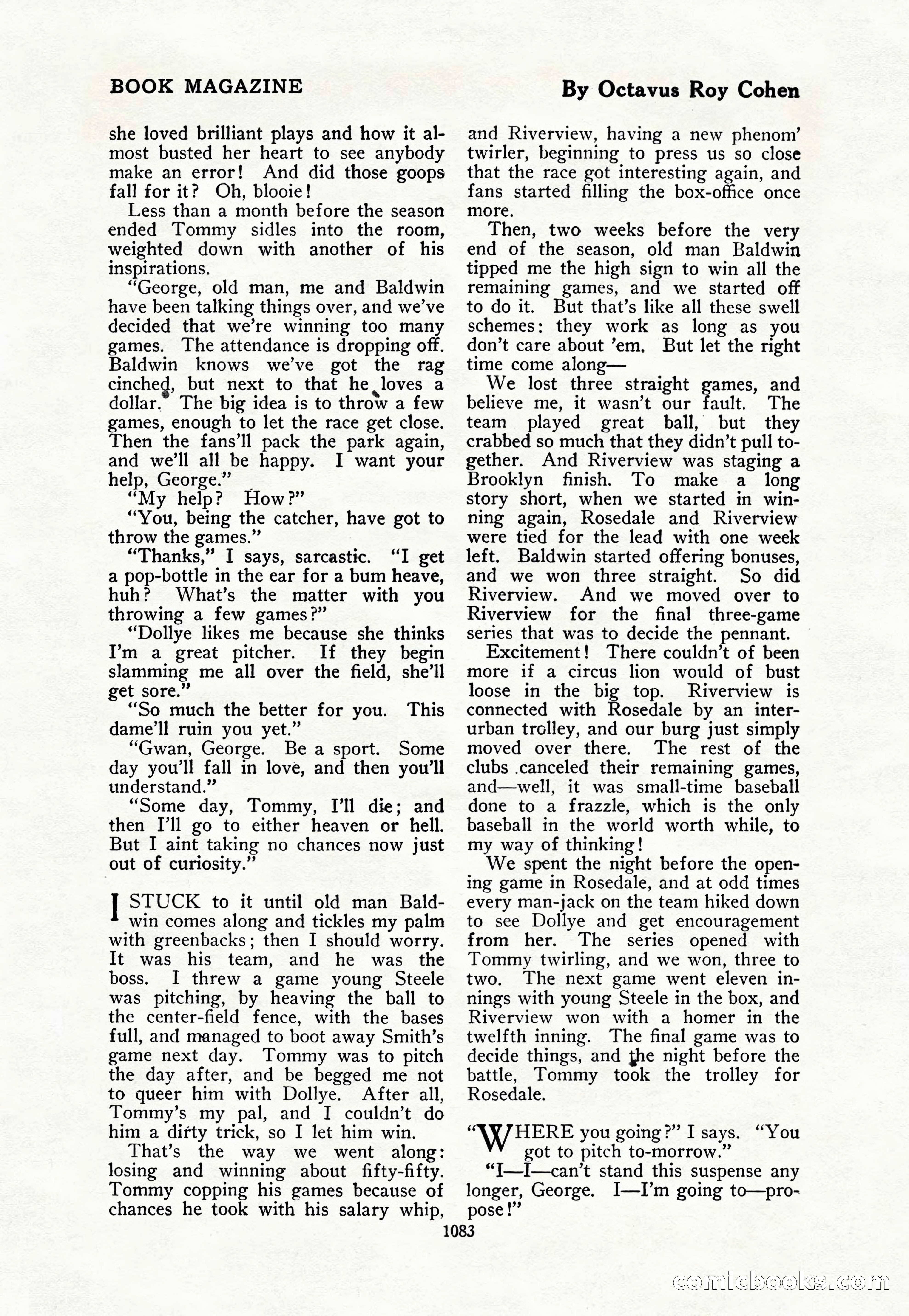 BOOK MAGAZINE

By Octavus Roy Cohen

she loved brilliant plays and how it almost busted her heart to see anybody make an error! And did those goops fall for it? Oh, blooie!

Less than a month before the season ended Tommy sidles into the room, weighted down with another of his inspirations.

"George, old man, me and Baldwin have been talking things over, and we've decided that we're winning too many games. The attendance is dropping off. Baldwin knows we've got the rag cinched, but next to that he loves a dollar. The big idea is to throw a few games, enough to let the race get close. Then the fans'll pack the park again, and we'll all be happy. I want your help, George."

"My help? How?"

"You, being the catcher, have got to throw the games."

"Thanks," I says, sarcastic. "I get a pop-bottle in the ear for a bum heave, huh? What's the matter with you throwing a few games?"

"Dollye likes me because she thinks I'm a great pitcher. If they begin slamming me all over the field, she'll get sore."

"So much the better for you. This dame'll ruin you yet."

"Gwan, George. Be a sport. Some day you'll fall in love, and then you'll understand."

"Some day, Tommy, I'll die; and then I'll go to either heaven or hell. But I aint taking no chances now just out of curiosity."

I STUCK to it until old man Baldwin comes along and tickles my palm with greenbacks; then I should worry. It was his team, and he was the boss. I threw a game young Steele was pitching, by heaving the ball to the center-field fence, with the bases full, and managed to boot away Smith's game next day. Tommy was to pitch the day after, and be begged me not to queer him with Dollye. After all, Tommy's my pal, and I couldn't do him a dirty trick, so I let him win.

That's the way we went along: losing and winning about fifty-fifty. Tommy copping his games because of chances he took with his salary whip, and Riverview, having a new phenom' twirler, beginning to press us so close that the race got interesting again, and fans started filling the box-office once more.

Then, two weeks before the very end of the season, old man Baldwin tipped me the high sign to win all the remaining games, and we started off to do it. But that's like all these swell schemes: they work as long as you don't care about 'em. But let the right time come along—

We lost three straight games, and believe me, it wasn't our fault. The team played great ball, but they crabbed so much that they didn't pull together. And Riverview was staging a Brooklyn finish. To make a long story short, when we started in winning again, Rosedale and Riverview were tied for the lead with one week left. Baldwin started offering bonuses, and we won three straight. So did Riverview. And we moved over to Riverview for the final three-game series that was to decide the pennant.

Excitement! There couldn't of been more if a circus lion would of bust loose in the big top. Riverview is connected with Rosedale by an interurban trolley, and our burg just simply moved over there. The rest of the clubs canceled their remaining games, and—well, it was small-time baseball done to a frazzle, which is the only baseball in the world worth while, to my way of thinking!

We spent the night before the opening game in Rosedale, and at odd times every man-jack on the team hiked down to see Dollye and get encouragement from her. The series opened with Tommy twirling, and we won, three to two. The next game went eleven innings with young Steele in the box, and Riverview won with a homer in the twelfth inning. The final game was to decide things, and the night before the battle, Tommy took the trolley for Rosedale.

"WHERE you going?" I says. "You got to pitch to-morrow."

"I—I—can't stand this suspense any longer, George. I—I'm going to—propose!"

1083

comicbooks.com